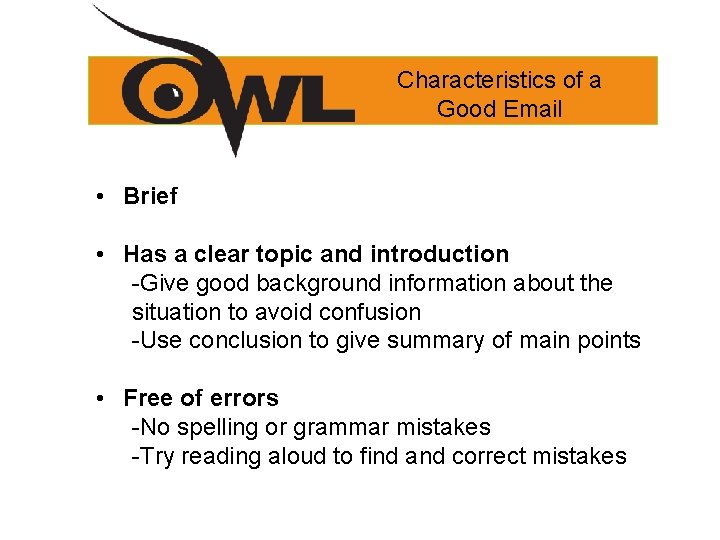 OWL

Characteristics of a Good Email

• Brief

• Has a clear topic and introduction
-Give good background information about the situation to avoid confusion
-Use conclusion to give summary of main points

• Free of errors
-No spelling or grammar mistakes
-Try reading aloud to find and correct mistakes